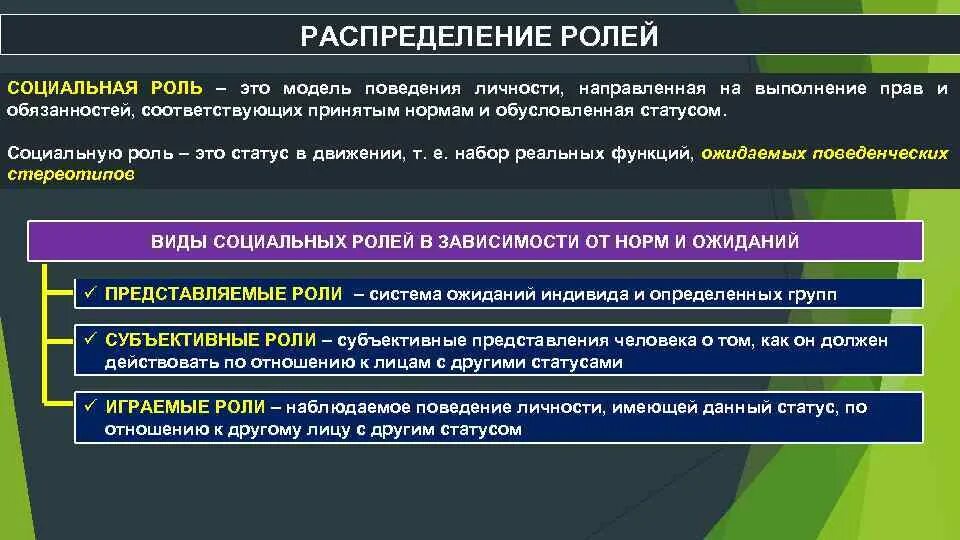 РАСПРЕДЕЛЕНИЕ РОЛЕЙ

СОЦИАЛЬНАЯ РОЛЬ – это модель поведения личности, направленная на выполнение прав и обязанностей, соответствующих принятым нормам и обусловленная статусом.

Социальную роль – это статус в движении, т. е. набор реальных функций, ожидаемых поведенческих стереотипов

ВИДЫ СОЦИАЛЬНЫХ РОЛЕЙ В ЗАВИСИМОСТИ ОТ НОРМ И ОЖИДАНИЙ

✓ ПРЕДСТАВЛЯЕМЫЕ РОЛИ – система ожиданий индивида и определенных групп

✓ СУБЪЕКТИВНЫЕ РОЛИ – субъективные представления человека о том, как он должен действовать по отношению к лицам с другими статусами

✓ ИГРАЕМЫЕ РОЛИ – наблюдаемое поведение личности, имеющей данный статус, по отношению к другому лицу с другим статусом